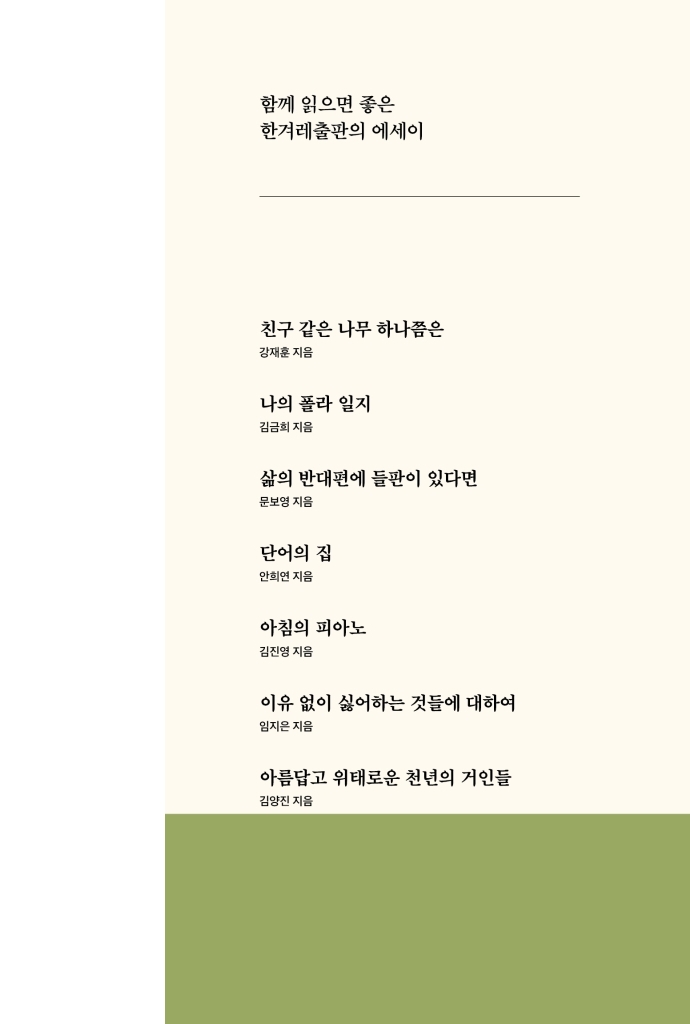 함께 읽으면 좋은
한겨레출판의 에세이

친구 같은 나무 하나쯤은
강재훈 지음

나의 폴라 일지
김금희 지음

삶의 반대편에 들판이 있다면
문보영 지음

단어의 집
안희연 지음

아침의 피아노
김진영 지음

이유 없이 싫어하는 것들에 대하여
임지은 지음

아름답고 위태로운 천년의 거인들
김양진 지음